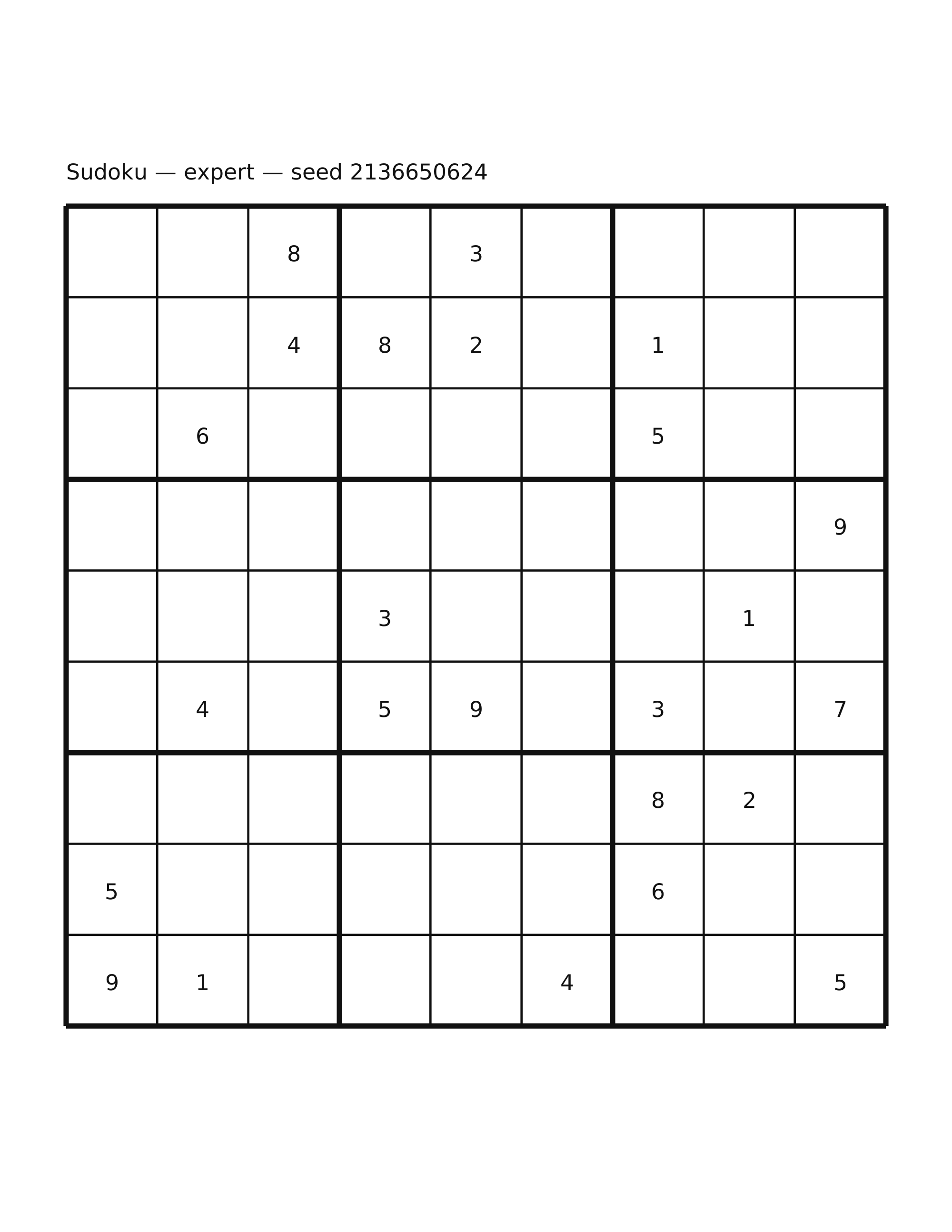 Sudoku — expert — seed 2136650624

| | | | | | | | | |
|---|---|---|---|---|---|---|---|---|
| | | 8 | | 3 | | | | |
| | | 4 | 8 | 2 | | 1 | | |
| | 6 | | | | | 5 | | |
| | | | | | | | | 9 |
| | | | 3 | | | | 1 | |
| | 4 | | 5 | 9 | | 3 | | 7 |
| | | | | | | 8 | 2 | |
| 5 | | | | | | 6 | | |
| 9 | 1 | | | | 4 | | | 5 |